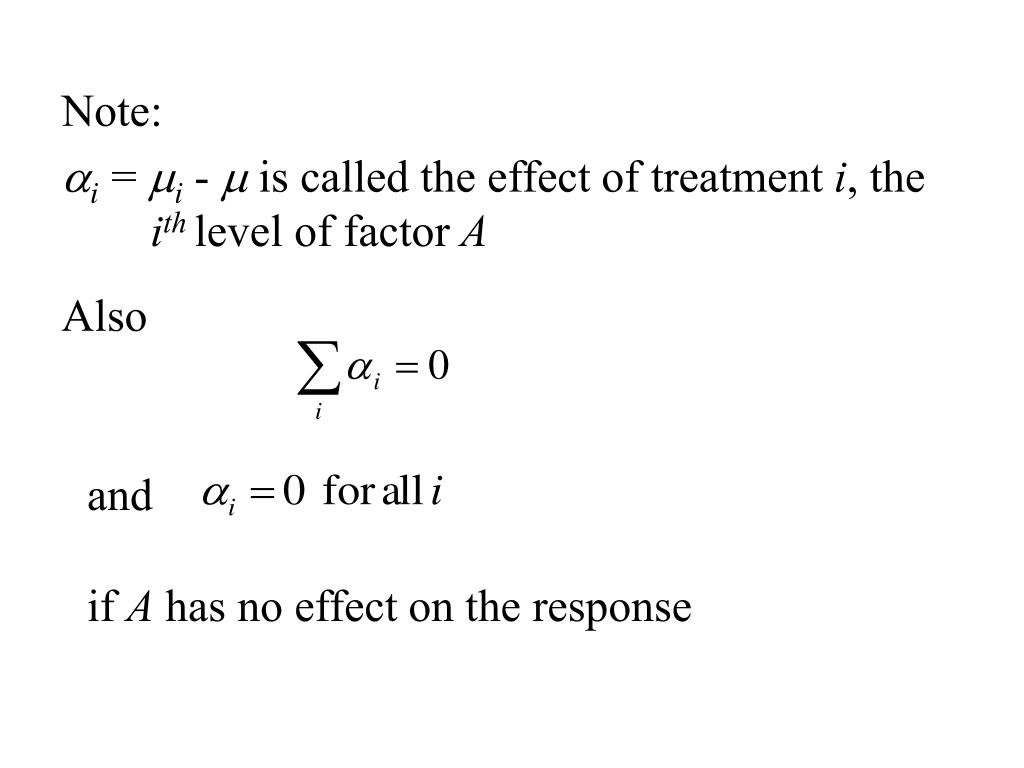 Note:

$\alpha_i = \mu_i - \mu$ is called the effect of treatment $i$, the $i^{th}$ level of factor $A$

Also

$\sum_i \alpha_i = 0$

and $\alpha_i = 0$ for all $i$

if $A$ has no effect on the response